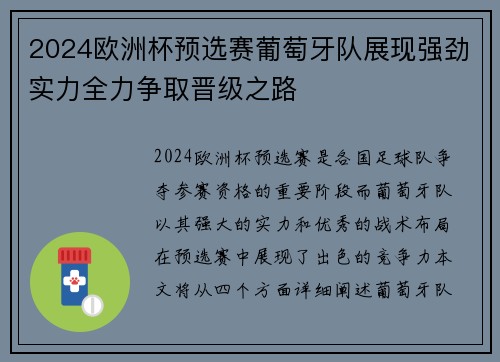 2024欧洲杯预选赛葡萄牙队展现强劲实力全力争取晋级之路

2024欧洲杯预选赛是各国足球队争夺参赛资格的重要阶段而葡萄牙队以其强大的实力和优秀的战术布局在预选赛中展现了出色的竞争力本文将从四个方面详细阐述葡萄牙队